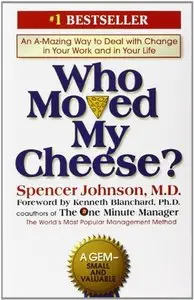 #1 BESTSELLER

An A-Mazing Way to Deal with Change in Your Work and in Your Life

Who Moved My Cheese?

Spencer Johnson, M.D.
Foreword by Kenneth Blanchard, Ph.D.
coauthors of The One Minute Manager
The World's Most Popular Management Method

A GEM–
SMALL AND VALUABLE